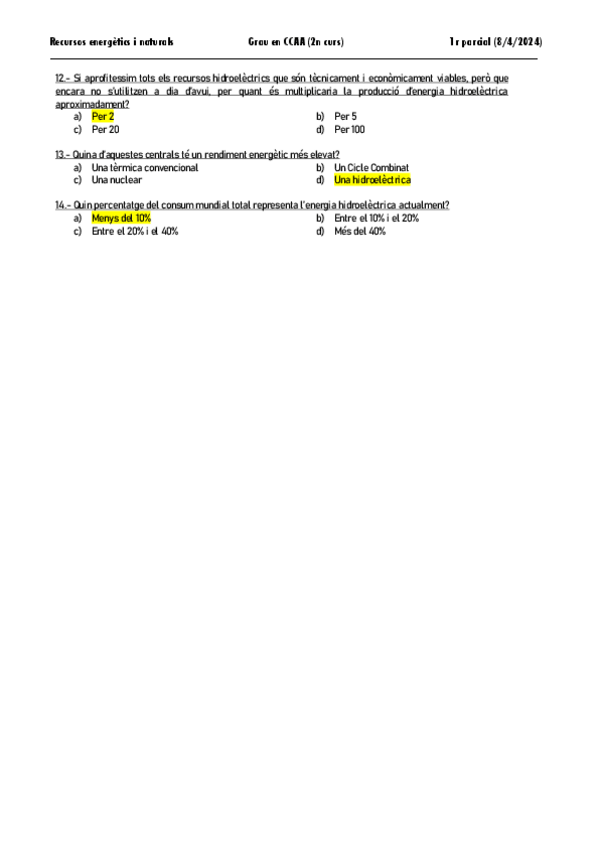 Recursos energètics i naturals Grau en CCAA (2n curs) 1r parcial (8/4/2024)

12.- Si aprofitessim tots els recursos hidroelèctrics que són tècnicament i econòmicament viables, però que encara no s'utilitzen a dia d'avui, per quant és multiplicaria la producció d'energia hidroelèctrica aproximadament?
a) Per 2
b) Per 5
c) Per 20
d) Per 100

13.- Quina d'aquestes centrals té un rendiment energètic més elevat?
a) Una tèrmica convencional
b) Un Cicle Combinat
c) Una nuclear
d) Una hidroelèctrica

14.- Quin percentatge del consum mundial total representa l'energia hidroelèctrica actualment?
a) Menys del 10%
b) Entre el 10% i el 20%
c) Entre el 20% i el 40%
d) Més del 40%